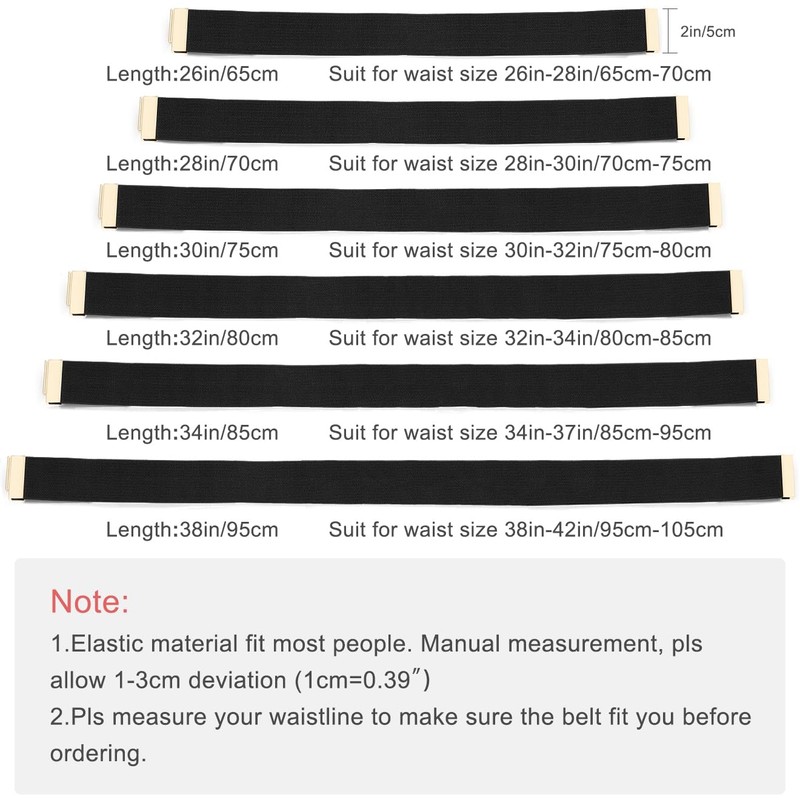 2in/5cm

Length:26in/65cm Suit for waist size 26in-28in/65cm-70cm

Length:28in/70cm Suit for waist size 28in-30in/70cm-75cm

Length:30in/75cm Suit for waist size 30in-32in/75cm-80cm

Length:32in/80cm Suit for waist size 32in-34in/80cm-85cm

Length:34in/85cm Suit for waist size 34in-37in/85cm-95cm

Length:38in/95cm Suit for waist size 38in-42in/95cm-105cm

Note:

1.Elastic material fit most people. Manual measurement, pls allow 1-3cm deviation (1cm=0.39″)

2.Pls measure your waistline to make sure the belt fit you before ordering.